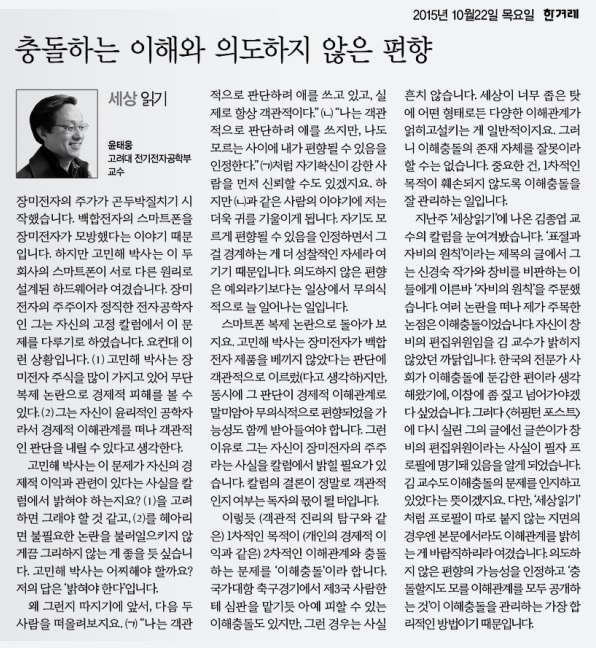 2015년 10월22일 목요일 한겨레

충돌하는 이해와 의도하지 않은 편향

세상 읽기

윤태웅
고려대 전기전자공학부 교수

장미전자의 주가가 곤두박질치기 시작했습니다. 백합전자의 스마트폰을 장미전자가 모방했다는 이야기 때문입니다. 하지만 고민해 박사는 이 두 회사의 스마트폰이 서로 다른 원리로 설계된 하드웨어라 여겼습니다. 장미전자의 주주이자 정직한 전자공학자인 그는 자신의 고정 칼럼에서 이 문제를 다루기로 하였습니다. 요컨대 이런 상황입니다. (1) 고민해 박사는 장미전자 주식을 많이 가지고 있어 무단 복제 논란으로 경제적 피해를 볼 수 있다. (2) 그는 자신이 윤리적인 공학자라서 경제적 이해관계를 떠나 객관적인 판단을 내릴 수 있다고 생각한다.

고민해 박사는 이 문제가 자신의 경제적 이익과 관련이 있다는 사실을 칼럼에서 밝혀야 하는지요? (1)을 고려하면 그래야 할 것 같고, (2)를 헤아리면 불필요한 논란을 불러일으키지 않게끔 그리하지 않는 게 좋을 듯 싶습니다. 고민해 박사는 어찌해야 할까요? 저의 답은 '밝혀야 한다'입니다.

왜 그런지 따지기에 앞서, 다음 두 사람을 떠올려보지요. (ㄱ) "나는 객관적으로 판단하려 애를 쓰고 있고, 실제로 항상 객관적이다." (ㄴ) "나는 객관적으로 판단하려 애를 쓰지만, 나도 모르는 사이에 내가 편향될 수 있음을 인정한다." (ㄱ)처럼 자기확신이 강한 사람을 먼저 신뢰할 수도 있겠지요. 하지만 (ㄴ)과 같은 사람의 이야기에 저는 더욱 귀를 기울이게 됩니다. 자기도 모르게 편향될 수 있음을 인정하면서 그걸 경계하는 게 더 성찰적인 자세라 여기기 때문입니다. 의도하지 않은 편향은 예외라기보다는 일상에서 무의식적으로 늘 일어나는 일입니다.

스마트폰 복제 논란으로 돌아가 보지요. 고민해 박사는 장미전자가 백합전자 제품을 베끼지 않았다는 판단에 객관적으로 이르렀(다고 생각하)지만, 동시에 그 판단이 경제적 이해관계로 말미암아 무의식적으로 편향되었을 가능성도 함께 받아들여야 합니다. 그런 이유로 그는 자신이 장미전자의 주주라는 사실을 칼럼에서 밝힐 필요가 있습니다. 칼럼의 결론이 정말로 객관적인지 여부는 독자의 몫이 될 터입니다.

이렇듯 (객관적 진리의 탐구와 같은) 1차적인 목적이 (개인의 경제적 이익과 같은) 2차적인 이해관계와 충돌하는 문제를 '이해충돌'이라 합니다. 국가대항 축구경기에서 제3국 사람한테 심판을 맡기듯 아예 피할 수 있는 이해충돌도 있지만, 그런 경우는 사실 흔치 않습니다. 세상이 너무 좁은 탓에 어떤 형태로든 다양한 이해관계가 얽히고설키는 게 일반적이지요. 그러니 이해충돌의 존재 자체를 잘못이라 할 수는 없습니다. 중요한 건, 1차적인 목적이 훼손되지 않도록 이해충돌을 잘 관리하는 일입니다.

지난주 '세상읽기'에 나온 김종엽 교수의 칼럼을 눈여겨봤습니다. '표절과 자비의 원칙'이라는 제목의 글에서 그는 신경숙 작가와 창비를 비판하는 이들에게 이른바 '자비의 원칙'을 주문했습니다. 여러 논란을 떠나 제가 주목한 논점은 이해충돌이었습니다. 자신이 창비의 편집위원임을 김 교수가 밝히지 않았던 까닭입니다. 한국의 전문가 사회가 이해충돌에 둔감한 편이라 생각해왔기에, 이참에 좀 짚고 넘어가야겠다 싶었습니다. 그러다 〈허핑턴 포스트〉에 다시 실린 그의 글에선 글쓴이가 창비의 편집위원이라는 사실이 필자 프로필에 명기돼 있음을 알게 되었습니다. 김 교수도 이해충돌의 문제를 인지하고 있었다는 뜻이겠지요. 다만, '세상읽기'처럼 프로필이 따로 붙지 않는 지면의 경우엔 본문에서라도 이해관계를 밝히는 게 바람직하리라 여겼습니다. 의도하지 않은 편향의 가능성을 인정하고 '충돌할지도 모를 이해관계를 모두 공개하는 것'이 이해충돌을 관리하는 가장 합리적인 방법이기 때문입니다.